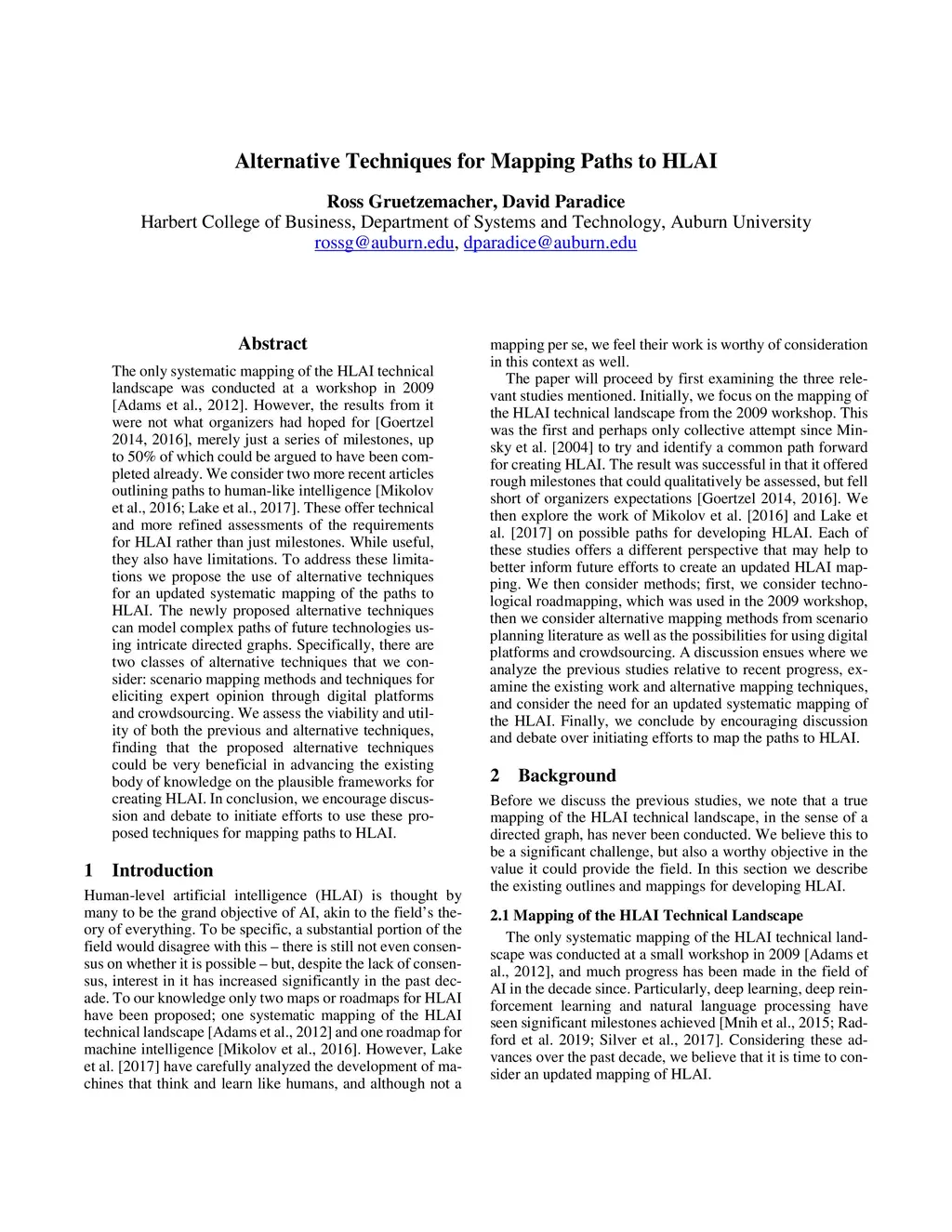 Alternative Techniques for Mapping Paths to HLAI

Ross Gruetzemacher, David Paradice
Harbert College of Business, Department of Systems and Technology, Auburn University
rossg@auburn.edu, dparadice@auburn.edu

Abstract

The only systematic mapping of the HLAI technical landscape was conducted at a workshop in 2009 [Adams et al., 2012]. However, the results from it were not what organizers had hoped for [Goertzel 2014, 2016], merely just a series of milestones, up to 50% of which could be argued to have been completed already. We consider two more recent articles outlining paths to human-like intelligence [Mikolov et al., 2016; Lake et al., 2017]. These offer technical and more refined assessments of the requirements for HLAI rather than just milestones. While useful, they also have limitations. To address these limitations we propose the use of alternative techniques for an updated systematic mapping of the paths to HLAI. The newly proposed alternative techniques can model complex paths of future technologies using intricate directed graphs. Specifically, there are two classes of alternative techniques that we consider: scenario mapping methods and techniques for eliciting expert opinion through digital platforms and crowdsourcing. We assess the viability and utility of both the previous and alternative techniques, finding that the proposed alternative techniques could be very beneficial in advancing the existing body of knowledge on the plausible frameworks for creating HLAI. In conclusion, we encourage discussion and debate to initiate efforts to use these proposed techniques for mapping paths to HLAI.

1 Introduction

Human-level artificial intelligence (HLAI) is thought by many to be the grand objective of AI, akin to the field's theory of everything. To be specific, a substantial portion of the field would disagree with this – there is still not even consensus on whether it is possible – but, despite the lack of consensus, interest in it has increased significantly in the past decade. To our knowledge only two maps or roadmaps for HLAI have been proposed; one systematic mapping of the HLAI technical landscape [Adams et al., 2012] and one roadmap for machine intelligence [Mikolov et al., 2016]. However, Lake et al. [2017] have carefully analyzed the development of machines that think and learn like humans, and although not a mapping per se, we feel their work is worthy of consideration in this context as well.

The paper will proceed by first examining the three relevant studies mentioned. Initially, we focus on the mapping of the HLAI technical landscape from the 2009 workshop. This was the first and perhaps only collective attempt since Minsky et al. [2004] to try and identify a common path forward for creating HLAI. The result was successful in that it offered rough milestones that could qualitatively be assessed, but fell short of organizers expectations [Goertzel 2014, 2016]. We then explore the work of Mikolov et al. [2016] and Lake et al. [2017] on possible paths for developing HLAI. Each of these studies offers a different perspective that may help to better inform future efforts to create an updated HLAI mapping. We then consider methods; first, we consider technological roadmapping, which was used in the 2009 workshop, then we consider alternative mapping methods from scenario planning literature as well as the possibilities for using digital platforms and crowdsourcing. A discussion ensues where we analyze the previous studies relative to recent progress, examine the existing work and alternative mapping techniques, and consider the need for an updated systematic mapping of the HLAI. Finally, we conclude by encouraging discussion and debate over initiating efforts to map the paths to HLAI.

2 Background

Before we discuss the previous studies, we note that a true mapping of the HLAI technical landscape, in the sense of a directed graph, has never been conducted. We believe this to be a significant challenge, but also a worthy objective in the value it could provide the field. In this section we describe the existing outlines and mappings for developing HLAI.

2.1 Mapping of the HLAI Technical Landscape

The only systematic mapping of the HLAI technical landscape was conducted at a small workshop in 2009 [Adams et al., 2012], and much progress has been made in the field of AI in the decade since. Particularly, deep learning, deep reinforcement learning and natural language processing have seen significant milestones achieved [Mnih et al., 2015; Radford et al. 2019; Silver et al., 2017]. Considering these advances over the past decade, we believe that it is time to consider an updated mapping of HLAI.